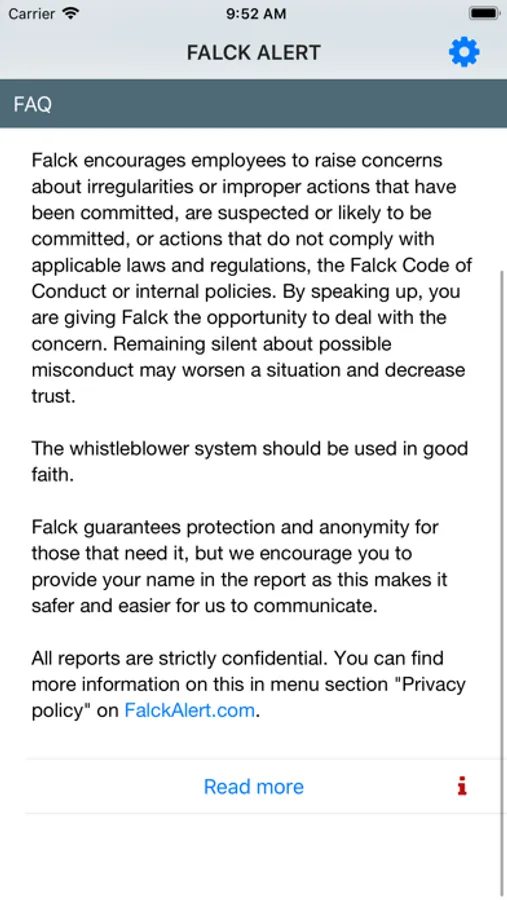 Carrier 9:52 AM

FALCK ALERT

FAQ

Falck encourages employees to raise concerns about irregularities or improper actions that have been committed, are suspected or likely to be committed, or actions that do not comply with applicable laws and regulations, the Falck Code of Conduct or internal policies. By speaking up, you are giving Falck the opportunity to deal with the concern. Remaining silent about possible misconduct may worsen a situation and decrease trust.

The whistleblower system should be used in good faith.

Falck guarantees protection and anonymity for those that need it, but we encourage you to provide your name in the report as this makes it safer and easier for us to communicate.

All reports are strictly confidential. You can find more information on this in menu section "Privacy policy" on FalckAlert.com.

Read more

i